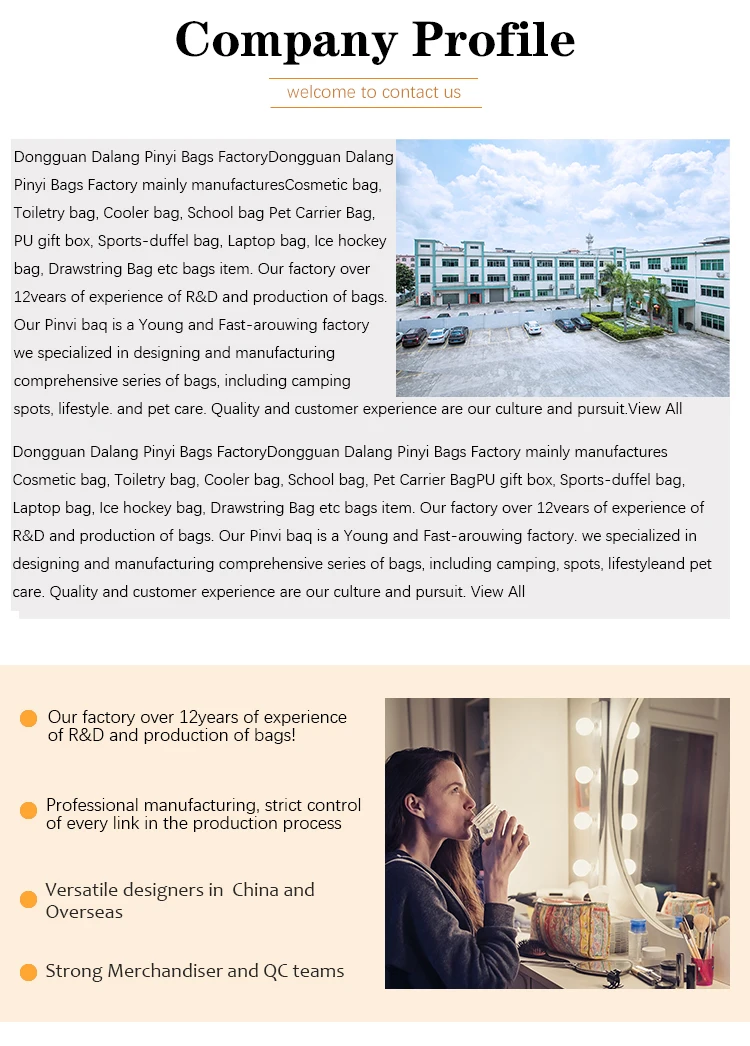 Company Profile

welcome to contact us

Dongguan Dalang Pinyi Bags FactoryDongguan Dalang Pinyi Bags Factory mainly manufacturesCosmetic bag, Toiletry bag, Cooler bag, School bag Pet Carrier Bag, PU gift box, Sports-duffel bag, Laptop bag, Ice hockey bag, Drawstring Bag etc bags item. Our factory over 12years of experience of R&D and production of bags. Our Pinvi baq is a Young and Fast-arouwing factory we specialized in designing and manufacturing comprehensive series of bags, including camping spots, lifestyle. and pet care. Quality and customer experience are our culture and pursuit.View All

Dongguan Dalang Pinyi Bags FactoryDongguan Dalang Pinyi Bags Factory mainly manufactures Cosmetic bag, Toiletry bag, Cooler bag, School bag, Pet Carrier BagPU gift box, Sports-duffel bag, Laptop bag, Ice hockey bag, Drawstring Bag etc bags item. Our factory over 12years of experience of R&D and production of bags. Our Pinvi baq is a Young and Fast-arouwing factory. we specialized in designing and manufacturing comprehensive series of bags, including camping, spots, lifestyleand pet care. Quality and customer experience are our culture and pursuit. View All

Our factory over 12years of experience of R&D and production of bags!

Professional manufacturing, strict control of every link in the production process

Versatile designers in China and Overseas

Strong Merchandiser and QC teams